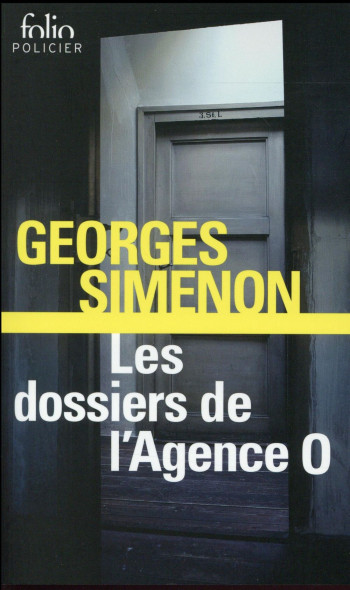 folio
POLICIER

3.St.L

GEORGES
SIMENON

Les
dossiers de
l'Agence O